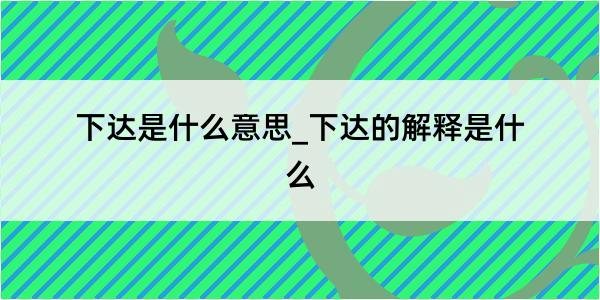 下达是什么意思_下达的解释是什么